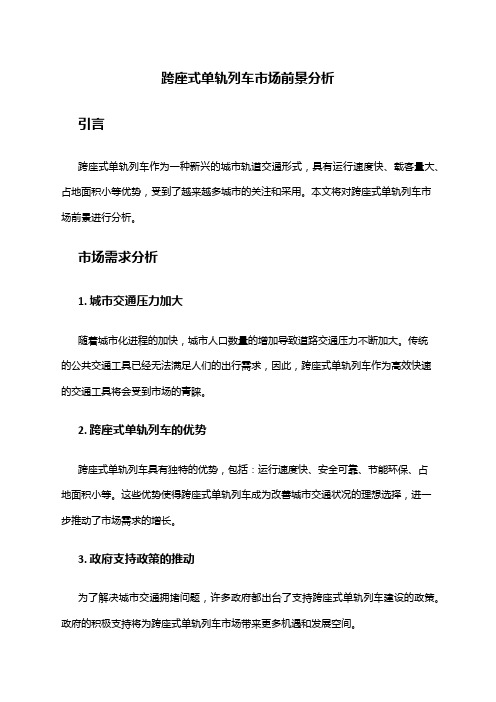 跨座式单轨列车市场前景分析

引言

跨座式单轨列车作为一种新兴的城市轨道交通形式，具有运行速度快、载客量大、占地面积小等优势，受到了越来越多城市的关注和采用。本文将对跨座式单轨列车市场前景进行分析。

市场需求分析

1. 城市交通压力加大

随着城市化进程的加快，城市人口数量的增加导致道路交通压力不断加大。传统的公共交通工具已经无法满足人们的出行需求，因此，跨座式单轨列车作为高效快速的交通工具将会受到市场的青睐。

2. 跨座式单轨列车的优势

跨座式单轨列车具有独特的优势，包括：运行速度快、安全可靠、节能环保、占地面积小等。这些优势使得跨座式单轨列车成为改善城市交通状况的理想选择，进一步推动了市场需求的增长。

3. 政府支持政策的推动

为了解决城市交通拥堵问题，许多政府都出台了支持跨座式单轨列车建设的政策。政府的积极支持将为跨座式单轨列车市场带来更多机遇和发展空间。